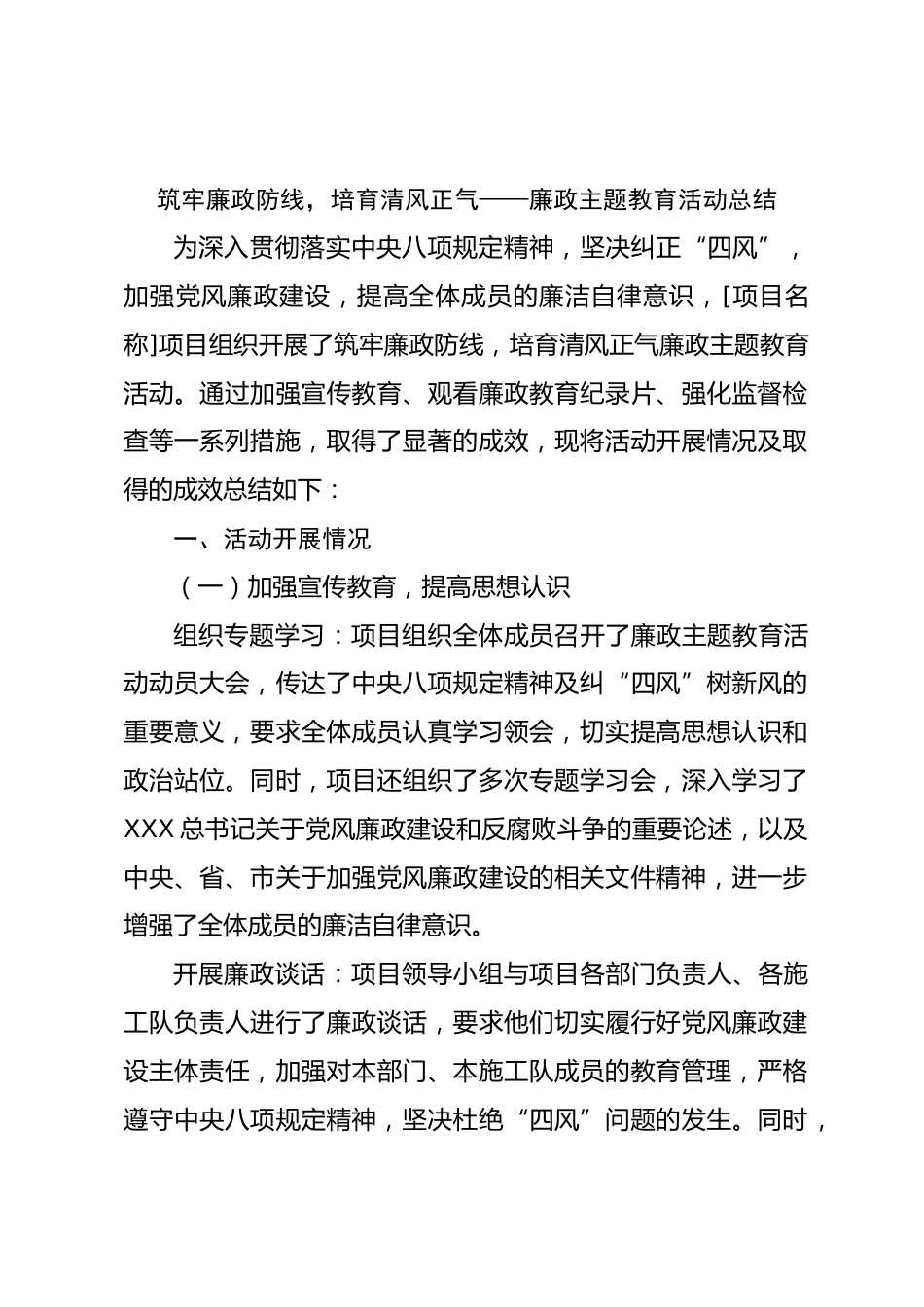 筑牢廉政防线，培育清风正气——廉政主题教育活动总结

为深入贯彻落实中央八项规定精神，坚决纠正“四风”，加强党风廉政建设，提高全体成员的廉洁自律意识，[项目名称]项目组织开展了筑牢廉政防线，培育清风正气廉政主题教育活动。通过加强宣传教育、观看廉政教育纪录片、强化监督检查等一系列措施，取得了显著的成效，现将活动开展情况及取得的成效总结如下：

一、活动开展情况

（一）加强宣传教育，提高思想认识

组织专题学习：项目组织全体成员召开了廉政主题教育活动动员大会，传达了中央八项规定精神及纠“四风”树新风的重要意义，要求全体成员认真学习领会，切实提高思想认识和政治站位。同时，项目还组织了多次专题学习会，深入学习了XXX总书记关于党风廉政建设和反腐败斗争的重要论述，以及中央、省、市关于加强党风廉政建设的相关文件精神，进一步增强了全体成员的廉洁自律意识。

开展廉政谈话：项目领导小组与项目各部门负责人、各施工队负责人进行了廉政谈话，要求他们切实履行好党风廉政建设主体责任，加强对本部门、本施工队成员的教育管理，严格遵守中央八项规定精神，坚决杜绝“四风”问题的发生。同时，